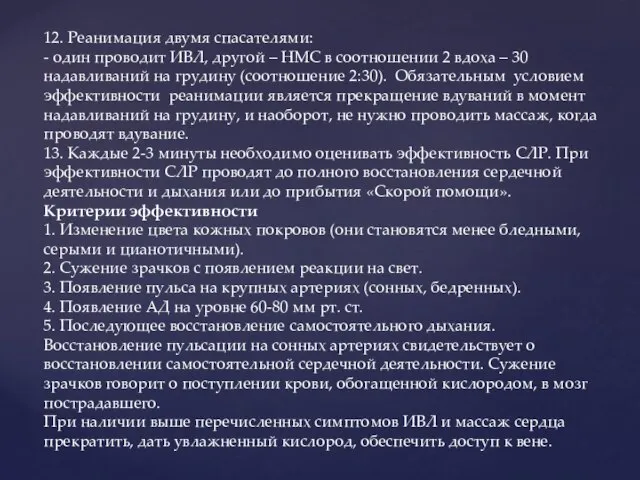 12. Реанимация двумя спасателями:
- один проводит ИВЛ, другой – НМС в соотношении 2 вдоха – 30 надавливаний на грудину (соотношение 2:30). Обязательным условием эффективности реанимации является прекращение вдуваний в момент надавливаний на грудину, и наоборот, не нужно проводить массаж, когда проводят вдувание.
13. Каждые 2-3 минуты необходимо оценивать эффективность СЛР. При эффективности СЛР проводят до полного восстановления сердечной деятельности и дыхания или до прибытия «Скорой помощи».
Критерии эффективности
1. Изменение цвета кожных покровов (они становятся менее бледными, серыми и цианотичными).
2. Сужение зрачков с появлением реакции на свет.
3. Появление пульса на крупных артериях (сонных, бедренных).
4. Появление АД на уровне 60-80 мм рт. ст.
5. Последующее восстановление самостоятельного дыхания.
Восстановление пульсации на сонных артериях свидетельствует о восстановлении самостоятельной сердечной деятельности. Сужение зрачков говорит о поступлении крови, обогащенной кислородом, в мозг пострадавшего.
При наличии выше перечисленных симптомов ИВЛ и массаж сердца прекратить, дать увлажненный кислород, обеспечить доступ к вене.